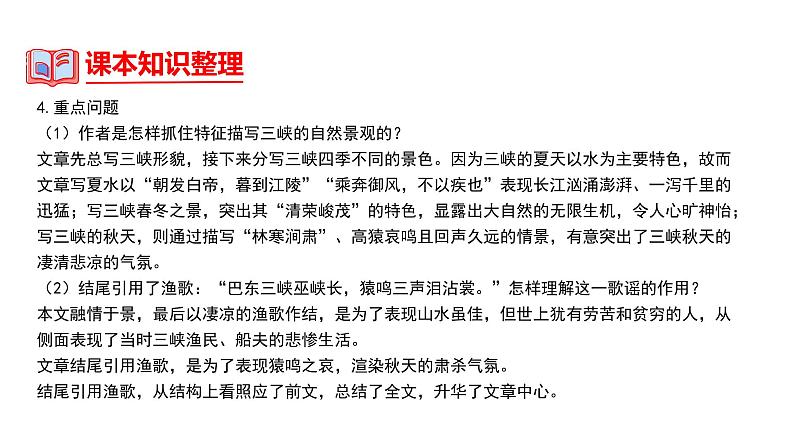 课本知识整理

4. 重点问题

（1）作者是怎样抓住特征描写三峡的自然景观的？

文章先总写三峡形貌，接下来分写三峡四季不同的景色。因为三峡的夏天以水为主要特色，故而文章写夏水以“朝发白帝，暮到江陵”“乘奔御风，不以疾也”表现长江汹涌澎湃、一泻千里的迅猛；写三峡春冬之景，突出其“清荣峻茂”的特色，显露出大自然的无限生机，令人心旷神怡；写三峡的秋天，则通过描写“林寒涧肃”、高猿哀鸣且回声久远的情景，有意突出了三峡秋天的凄清悲凉的气氛。

（2）结尾引用了渔歌：“巴东三峡巫峡长，猿鸣三声泪沾裳。”怎样理解这一歌谣的作用？

本文融情于景，最后以凄凉的渔歌作结，是为了表现山水虽佳，但世上犹有劳苦和贫穷的人，从侧面表现了当时三峡渔民、船夫的悲惨生活。

文章结尾引用渔歌，是为了表现猿鸣之哀，渲染秋天的肃杀气氛。

结尾引用渔歌，从结构上看照应了前文，总结了全文，升华了文章中心。